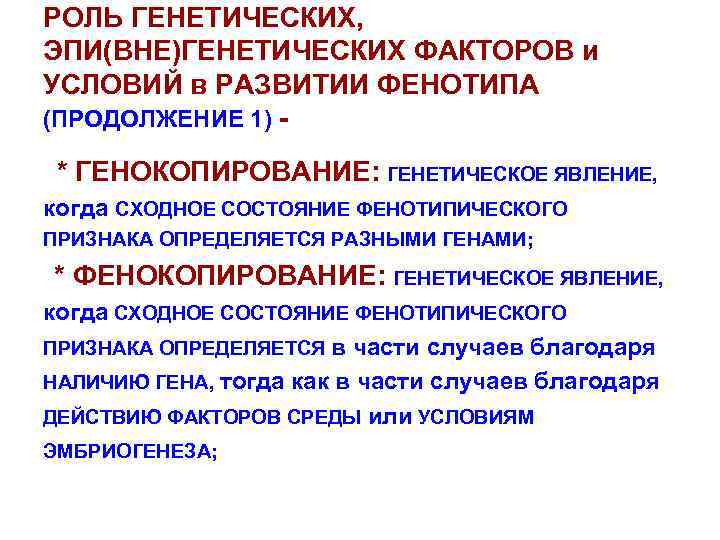 РОЛЬ ГЕНЕТИЧЕСКИХ, ЭПИ(ВНЕ)ГЕНЕТИЧЕСКИХ ФАКТОРОВ и УСЛОВИЙ в РАЗВИТИИ ФЕНОТИПА (ПРОДОЛЖЕНИЕ 1) -

* ГЕНОКОПИРОВАНИЕ: ГЕНЕТИЧЕСКОЕ ЯВЛЕНИЕ, когда СХОДНОЕ СОСТОЯНИЕ ФЕНОТИПИЧЕСКОГО ПРИЗНАКА ОПРЕДЕЛЯЕТСЯ РАЗНЫМИ ГЕНАМИ;

* ФЕНОКОПИРОВАНИЕ: ГЕНЕТИЧЕСКОЕ ЯВЛЕНИЕ, когда СХОДНОЕ СОСТОЯНИЕ ФЕНОТИПИЧЕСКОГО ПРИЗНАКА ОПРЕДЕЛЯЕТСЯ в части случаев благодаря НАЛИЧИЮ ГЕНА, тогда как в части случаев благодаря ДЕЙСТВИЮ ФАКТОРОВ СРЕДЫ или УСЛОВИЯМ ЭМБРИОГЕНЕЗА;